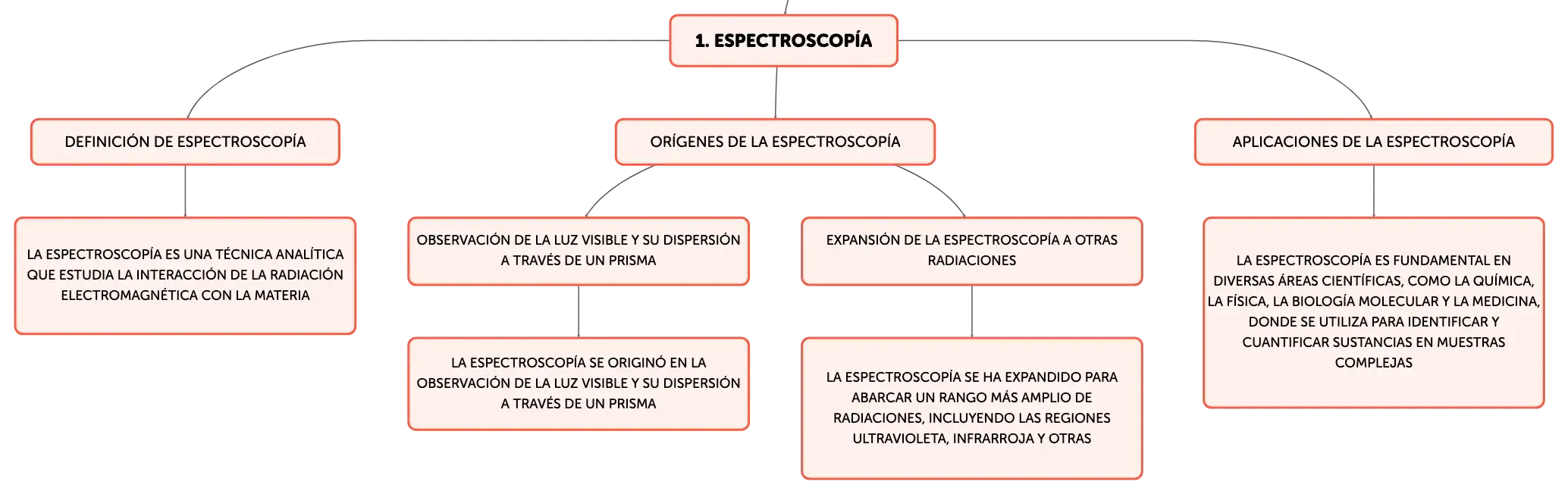 1. ESPECTROSCOPÍA

DEFINICIÓN DE ESPECTROSCOPÍA

LA ESPECTROSCOPÍA ES UNA TÉCNICA ANALÍTICA QUE ESTUDIA LA INTERACCIÓN DE LA RADIACIÓN ELECTROMAGNÉTICA CON LA MATERIA

ORÍGENES DE LA ESPECTROSCOPÍA

OBSERVACIÓN DE LA LUZ VISIBLE Y SU DISPERSIÓN A TRAVÉS DE UN PRISMA

LA ESPECTROSCOPÍA SE ORIGINÓ EN LA OBSERVACIÓN DE LA LUZ VISIBLE Y SU DISPERSIÓN A TRAVÉS DE UN PRISMA

EXPANSIÓN DE LA ESPECTROSCOPÍA A OTRAS RADIACIONES

LA ESPECTROSCOPÍA SE HA EXPANDIDO PARA ABARCAR UN RANGO MÁS AMPLIO DE RADIACIONES, INCLUYENDO LAS REGIONES ULTRAVIOLETA, INFRARROJA Y OTRAS

APLICACIONES DE LA ESPECTROSCOPÍA

LA ESPECTROSCOPÍA ES FUNDAMENTAL EN DIVERSAS ÁREAS CIENTÍFICAS, COMO LA QUÍMICA, LA FÍSICA, LA BIOLOGÍA MOLECULAR Y LA MEDICINA, DONDE SE UTILIZA PARA IDENTIFICAR Y CUANTIFICAR SUSTANCIAS EN MUESTRAS COMPLEJAS